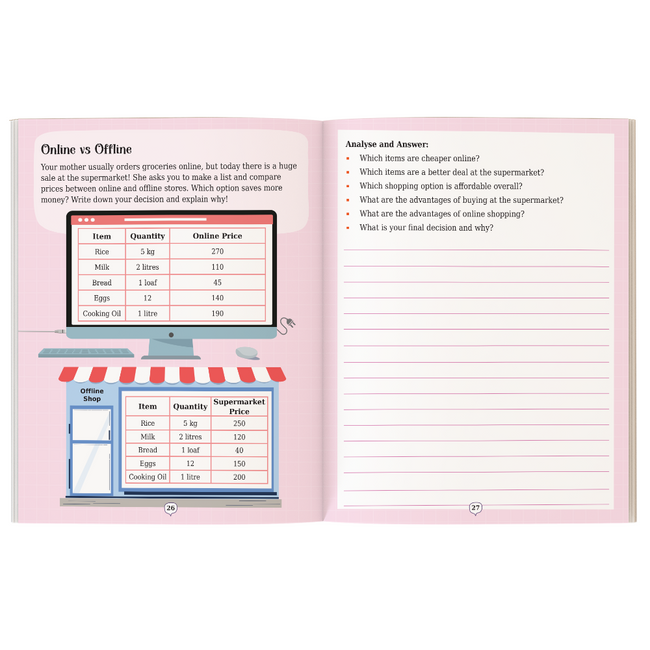 Online vs Offline

Your mother usually orders groceries online, but today there is a huge sale at the supermarket! She asks you to make a list and compare prices between online and offline stores. Which option saves more money? Write down your decision and explain why!

| Item | Quantity | Online Price |
|---|---|---|
| Rice | 5 kg | 270 |
| Milk | 2 litres | 110 |
| Bread | 1 loaf | 45 |
| Eggs | 12 | 140 |
| Cooking Oil | 1 litre | 190 |

Offline Shop

| Item | Quantity | Supermarket Price |
|---|---|---|
| Rice | 5 kg | 250 |
| Milk | 2 litres | 120 |
| Bread | 1 loaf | 40 |
| Eggs | 12 | 150 |
| Cooking Oil | 1 litre | 200 |

26

Analyse and Answer:
- Which items are cheaper online?
- Which items are a better deal at the supermarket?
- Which shopping option is affordable overall?
- What are the advantages of buying at the supermarket?
- What are the advantages of online shopping?
- What is your final decision and why?

27